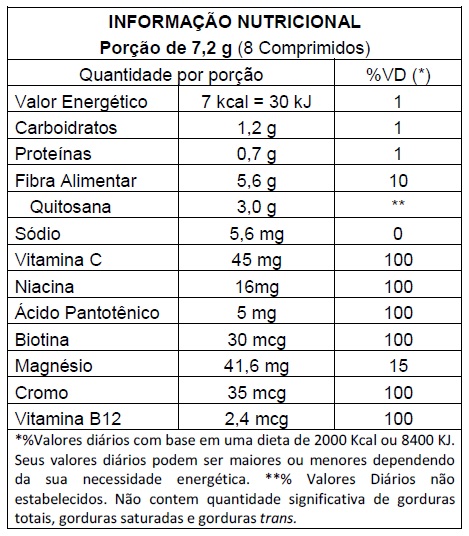 INFORMAÇÃO NUTRICIONAL
Porção de 7,2 g (8 Comprimidos)

| Quantidade por porção | | %VD (*) |
|---|---|---|
| Valor Energético | 7 kcal = 30 kJ | 1 |
| Carboidratos | 1,2 g | 1 |
| Proteínas | 0,7 g | 1 |
| Fibra Alimentar | 5,6 g | 10 |
| Quitosana | 3,0 g | ** |
| Sódio | 5,6 mg | 0 |
| Vitamina C | 45 mg | 100 |
| Niacina | 16mg | 100 |
| Ácido Pantotênico | 5 mg | 100 |
| Biotina | 30 mcg | 100 |
| Magnésio | 41,6 mg | 15 |
| Cromo | 35 mcg | 100 |
| Vitamina B12 | 2,4 mcg | 100 |

*%Valores diários com base em uma dieta de 2000 Kcal ou 8400 KJ. Seus valores diários podem ser maiores ou menores dependendo da sua necessidade energética. **% Valores Diários não estabelecidos. Não contem quantidade significativa de gorduras totais, gorduras saturadas e gorduras trans.